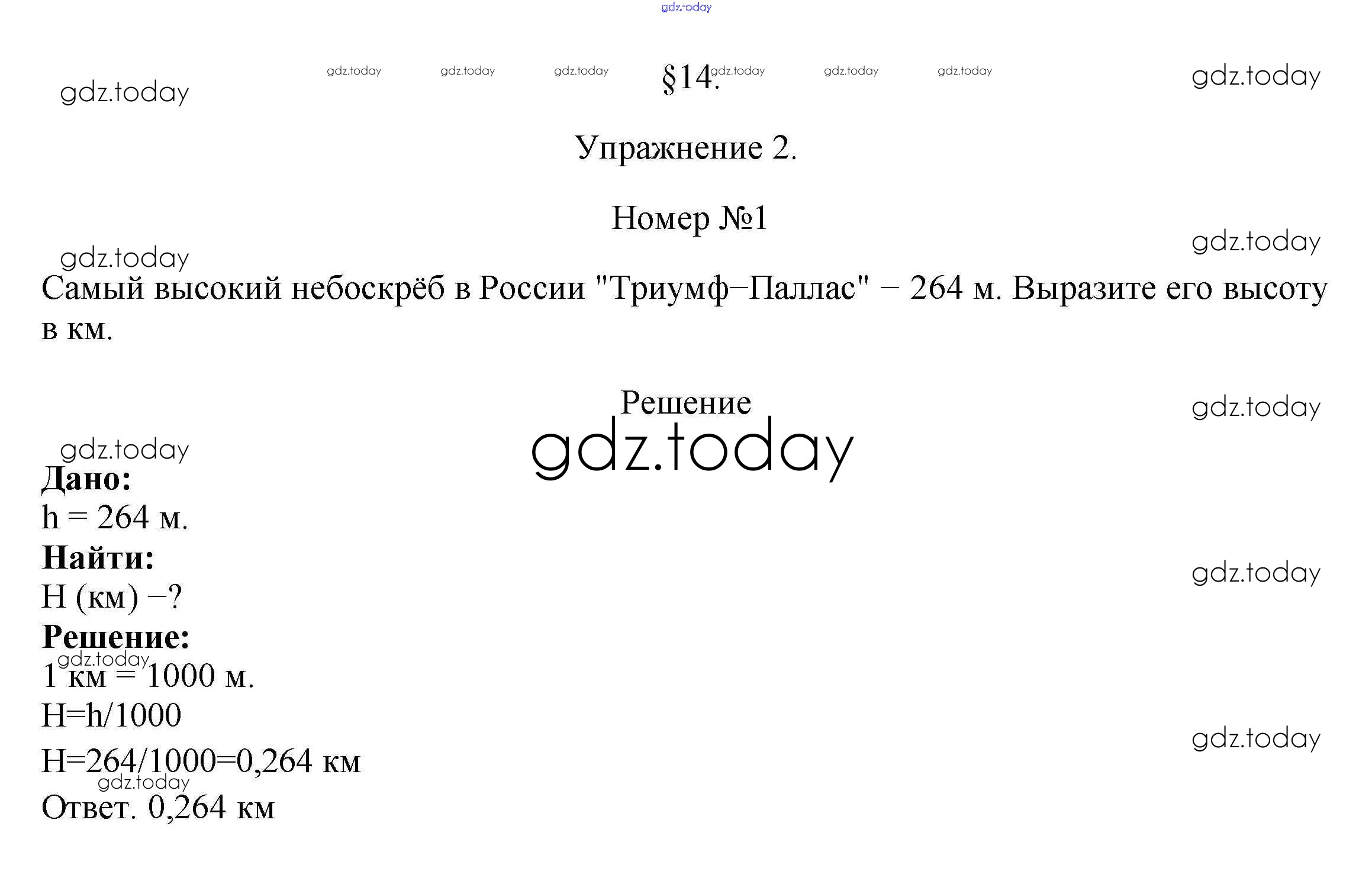 §14.

Упражнение 2.

Номер №1

Самый высокий небоскрёб в России "Триумф–Паллас" – 264 м. Выразите его высоту в км.

Решение

Дано:
h = 264 м.
Найти:
H (км) –?
Решение:
1 км = 1000 м.
H=h/1000
H=264/1000=0,264 км
Ответ. 0,264 км

gdz.today